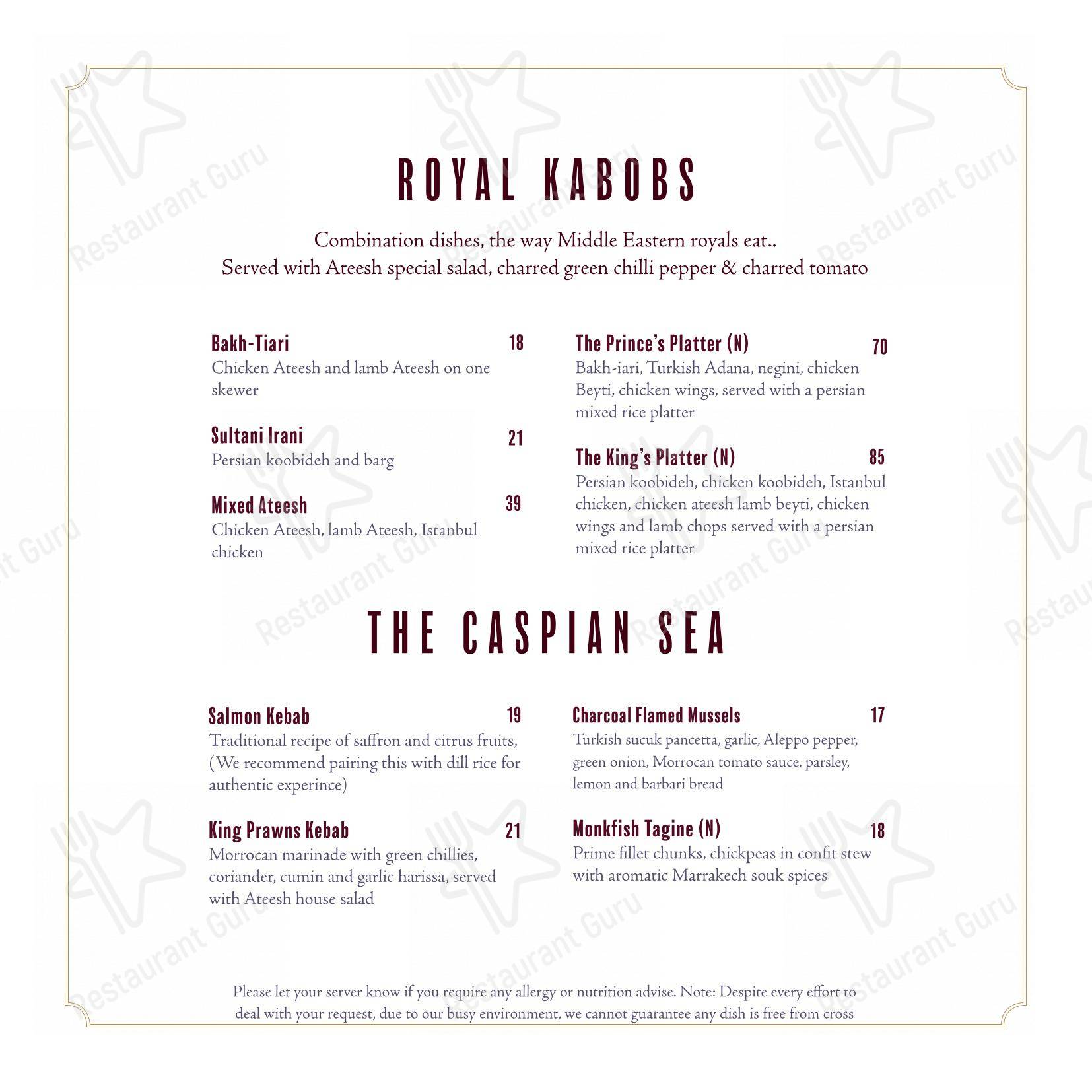 ROYAL KABOBS

Combination dishes, the way Middle Eastern royals eat..
Served with Ateesh special salad, charred green chilli pepper & charred tomato

Bakh-Tiari 18
Chicken Ateesh and lamb Ateesh on one skewer

Sultani Irani 21
Persian koobideh and barg

Mixed Ateesh 39
Chicken Ateesh, lamb Ateesh, Istanbul chicken

The Prince's Platter (N) 70
Bakh-iari, Turkish Adana, negini, chicken Beyti, chicken wings, served with a persian mixed rice platter

The King's Platter (N) 85
Persian koobideh, chicken koobideh, Istanbul chicken, chicken ateesh lamb beyti, chicken wings and lamb chops served with a persian mixed rice platter

THE CASPIAN SEA

Salmon Kebab 19
Traditional recipe of saffron and citrus fruits, (We recommend pairing this with dill rice for authentic experince)

King Prawns Kebab 21
Morrocan marinade with green chillies, coriander, cumin and garlic harissa, served with Ateesh house salad

Charcoal Flamed Mussels 17
Turkish sucuk pancetta, garlic, Aleppo pepper, green onion, Morrocan tomato sauce, parsley, lemon and barbari bread

Monkfish Tagine (N) 18
Prime fillet chunks, chickpeas in confit stew with aromatic Marrakech souk spices

Please let your server know if you require any allergy or nutrition advise. Note: Despite every effort to deal with your request, due to our busy environment, we cannot guarantee any dish is free from cross

Restaurant Guru